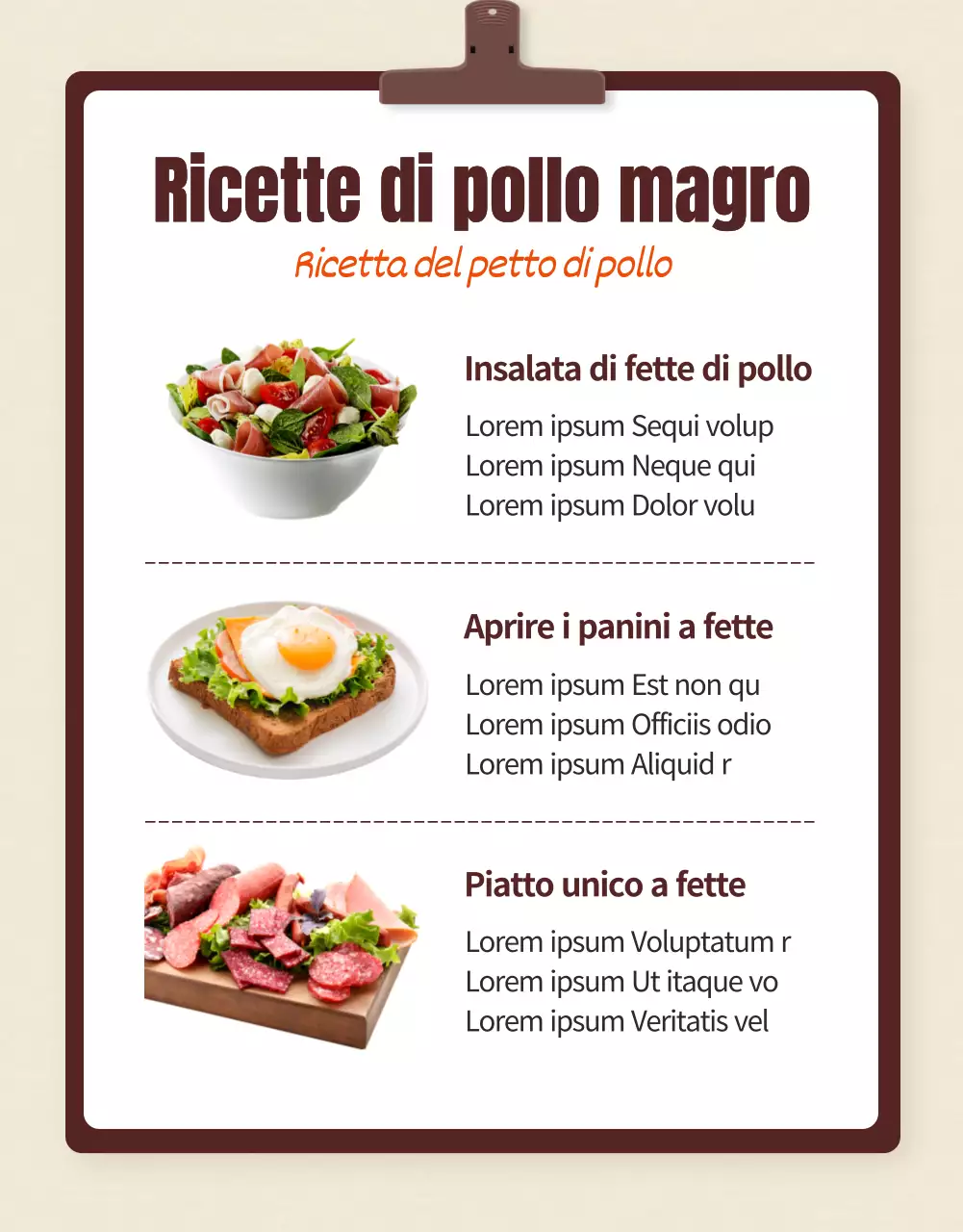 Ricette di pollo magro

Ricetta del petto di pollo

Insalata di fette di pollo

Lorem ipsum Sequi volup
Lorem ipsum Neque qui
Lorem ipsum Dolor volu

Aprire i panini a fette

Lorem ipsum Est non qu
Lorem ipsum Officiis odio
Lorem ipsum Aliquid r

Piatto unico a fette

Lorem ipsum Voluptatum r
Lorem ipsum Ut itaque vo
Lorem ipsum Veritatis vel